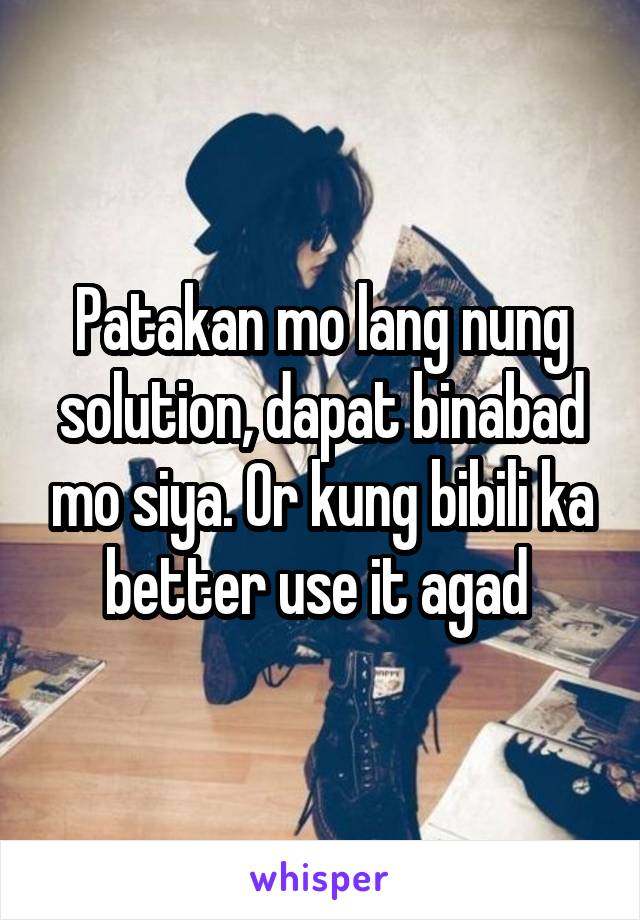 Patakan mo lang nung solution, dapat binabad mo siya. Or kung bibili ka better use it agad

whisper